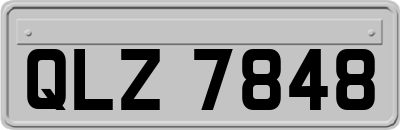 QLZ 7848